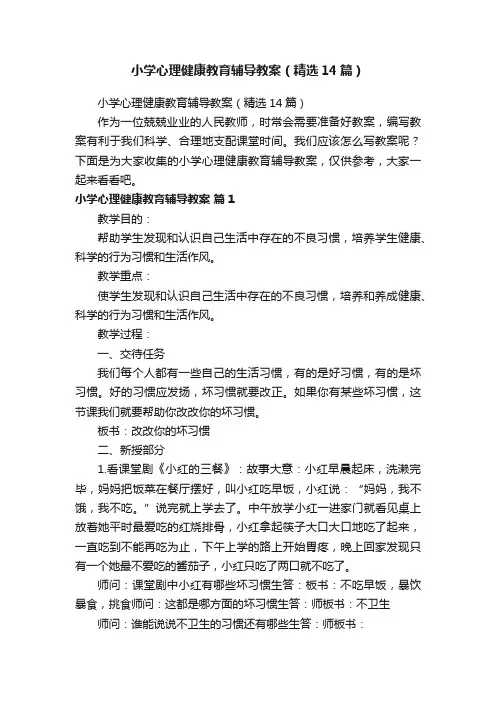 小学心理健康教育辅导教案（精选14篇）

小学心理健康教育辅导教案（精选14篇）

作为一位兢兢业业的人民教师，时常会需要准备好教案，编写教案有利于我们科学、合理地支配课堂时间。我们应该怎么写教案呢？下面是为大家收集的小学心理健康教育辅导教案，仅供参考，大家一起来看看吧。

小学心理健康教育辅导教案 篇1

教学目的：

帮助学生发现和认识自己生活中存在的不良习惯，培养学生健康、科学的行为习惯和生活作风。

教学重点：

使学生发现和认识自己生活中存在的不良习惯，培养和养成健康、科学的行为习惯和生活作风。

教学过程：

一、交待任务

我们每个人都有一些自己的生活习惯，有的是好习惯，有的是坏习惯。好的习惯应发扬，坏习惯就要改正。如果你有某些坏习惯，这节课我们就要帮助你改改你的坏习惯。

板书：改改你的坏习惯

二、新授部分

1.看课堂剧《小红的三餐》：故事大意：小红早晨起床，洗漱完毕，妈妈把饭菜在餐厅摆好，叫小红吃早饭，小红说：“妈妈，我不饿，我不吃。”说完就上学去了。中午放学小红一进家门就看见桌上放着她平时最爱吃的红烧排骨，小红拿起筷子大口大口地吃了起来，一直吃到不能再吃为止，下午上学的路上开始胃疼，晚上回家发现只有一个她最不爱吃的酱茄子，小红只吃了两口就不吃了。

师问：课堂剧中小红有哪些坏习惯生答：板书：不吃早饭，暴饮暴食，挑食师问：这都是哪方面的坏习惯生答：师板书：不卫生

师问：谁能说说不卫生的习惯还有哪些生答：师板书：